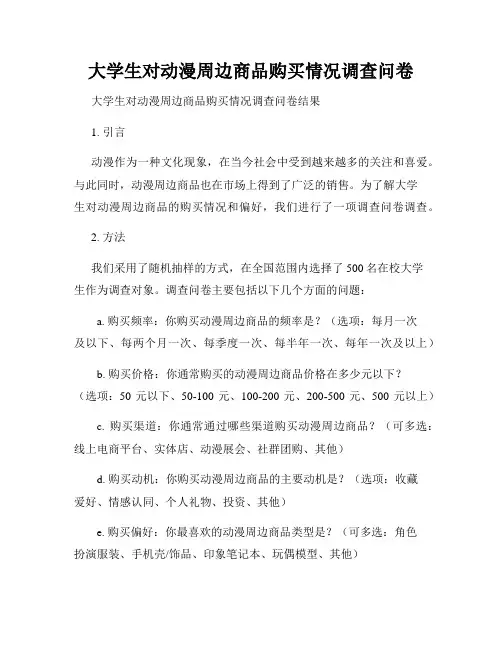 大学生对动漫周边商品购买情况调查问卷

大学生对动漫周边商品购买情况调查问卷结果

1. 引言

动漫作为一种文化现象，在当今社会中受到越来越多的关注和喜爱。与此同时，动漫周边商品也在市场上得到了广泛的销售。为了解大学生对动漫周边商品的购买情况和偏好，我们进行了一项调查问卷调查。

2. 方法

我们采用了随机抽样的方式，在全国范围内选择了 500 名在校大学生作为调查对象。调查问卷主要包括以下几个方面的问题：

a. 购买频率：你购买动漫周边商品的频率是？（选项：每月一次及以下、每两个月一次、每季度一次、每半年一次、每年一次及以上）

b. 购买价格：你通常购买的动漫周边商品价格在多少元以下？（选项：50 元以下、50-100 元、100-200 元、200-500 元、500 元以上）

c. 购买渠道：你通常通过哪些渠道购买动漫周边商品？（可多选：线上电商平台、实体店、动漫展会、社群团购、其他）

d. 购买动机：你购买动漫周边商品的主要动机是？（选项：收藏爱好、情感认同、个人礼物、投资、其他）

e. 购买偏好：你最喜欢的动漫周边商品类型是？（可多选：角色扮演服装、手机壳/饰品、印象笔记本、玩偶模型、其他）